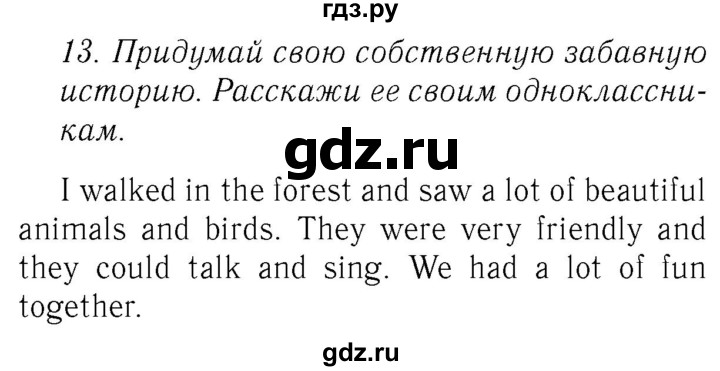 гдз.ру

13. Придумай свою собственную забавную историю. Расскажи ее своим одноклассникам.

gdz.ru

I walked in the forest and saw a lot of beautiful animals and birds. They were very friendly and they could talk and sing. We had a lot of fun together.

gdz.ru